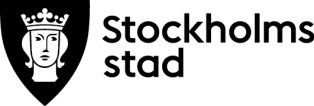 Stockholms
stad